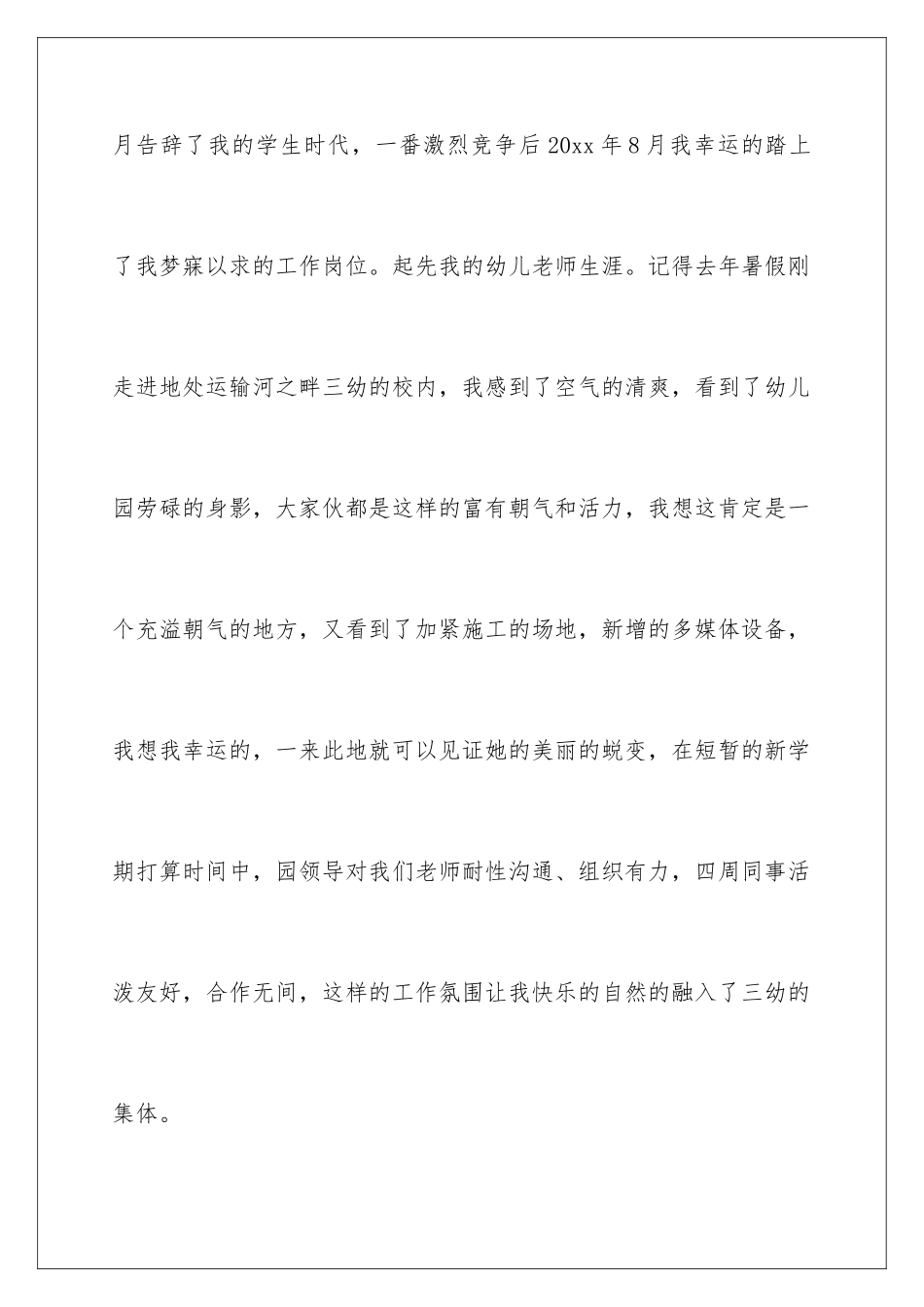 月告辞了我的学生时代，一番激烈竞争后20xx年8月我幸运的踏上了我梦寐以求的工作岗位。起先我的幼儿老师生涯。记得去年暑假刚走进地处运输河之畔三幼的校内，我感到了空气的清爽，看到了幼儿园劳碌的身影，大家伙都是这样的富有朝气和活力，我想这肯定是一个充溢朝气的地方，又看到了加紧施工的场地，新增的多媒体设备，我想我幸运的，一来此地就可以见证她的美丽的蜕变，在短暂的新学期打算时间中，园领导对我们老师耐性沟通、组织有力，四周同事活泼友好，合作无间，这样的工作氛围让我快乐的自然的融入了三幼的集体。